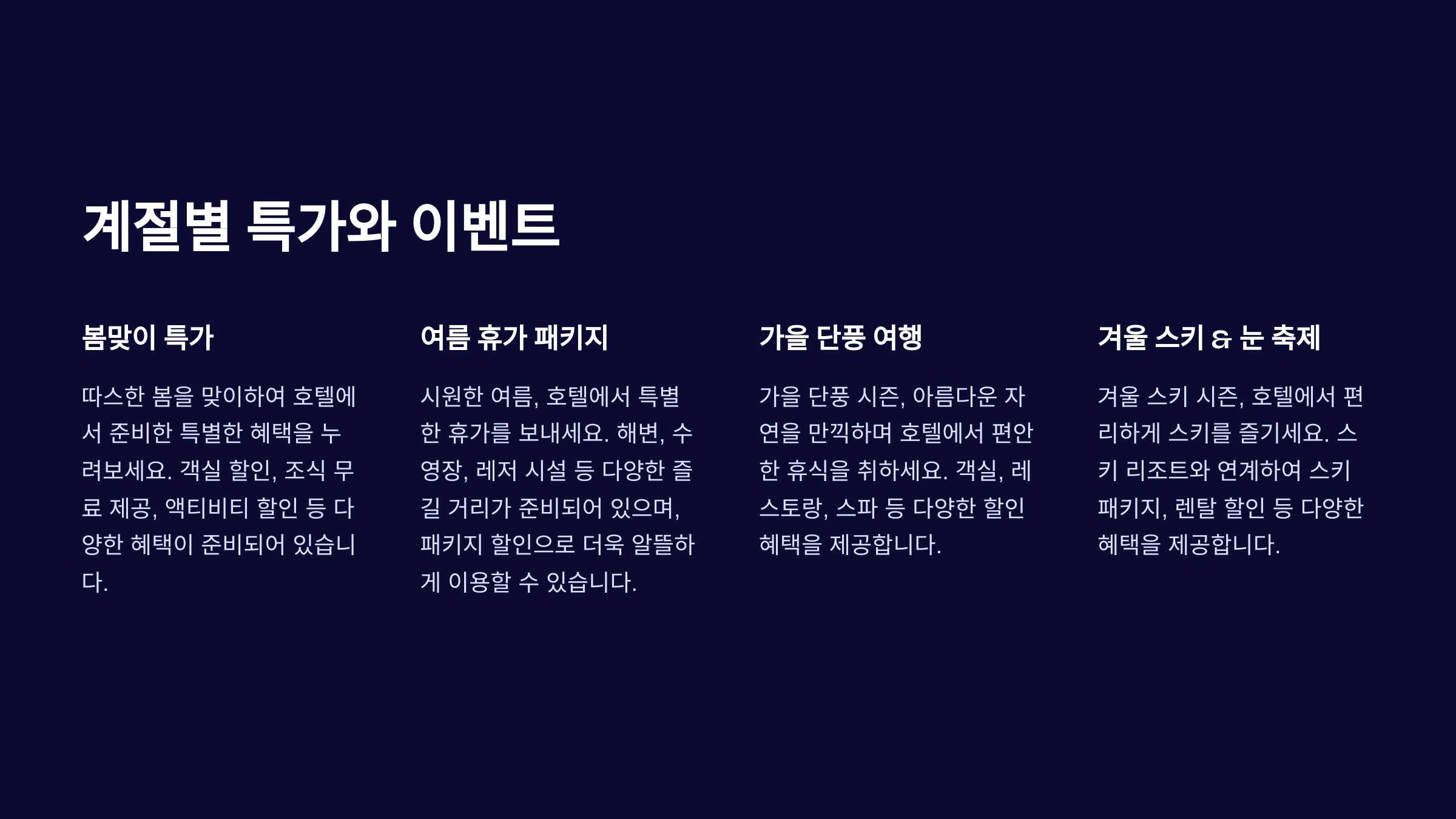 계절별 특가와 이벤트

봄맞이 특가

따스한 봄을 맞이하여 호텔에서 준비한 특별한 혜택을 누려보세요. 객실 할인, 조식 무료 제공, 액티비티 할인 등 다양한 혜택이 준비되어 있습니다.

여름 휴가 패키지

시원한 여름, 호텔에서 특별한 휴가를 보내세요. 해변, 수영장, 레저 시설 등 다양한 즐길 거리가 준비되어 있으며, 패키지 할인으로 더욱 알뜰하게 이용할 수 있습니다.

가을 단풍 여행

가을 단풍 시즌, 아름다운 자연을 만끽하며 호텔에서 편안한 휴식을 취하세요. 객실, 레스토랑, 스파 등 다양한 할인 혜택을 제공합니다.

겨울 스키 & 눈 축제

겨울 스키 시즌, 호텔에서 편리하게 스키를 즐기세요. 스키 리조트와 연계하여 스키 패키지, 렌탈 할인 등 다양한 혜택을 제공합니다.